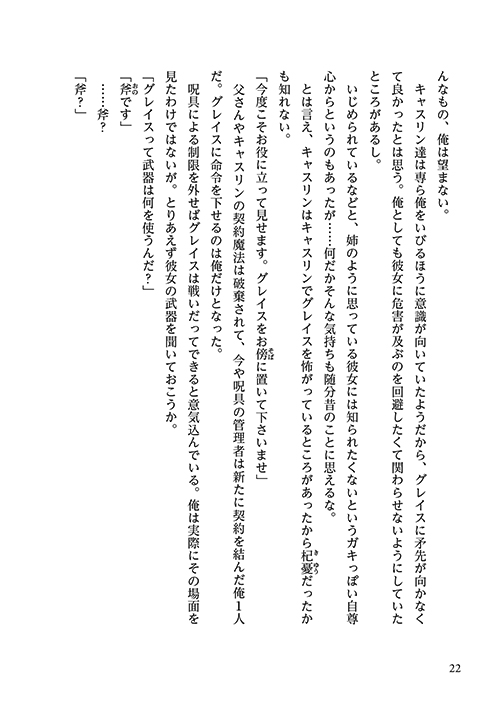 んなもの、俺は望まない。

キャスリン達は専ら俺をいびるほうに意識が向いていたようだから、グレイスに矛先が向かなくて良かったとは思う。俺としても彼女に危害が及ぶのを回避したくて関わらせないようにしていたところがあるし。

いじめられているなどと、姉のように思っている彼女には知られたくないというガキっぽい自尊心からというのもあったが……何だかそんな気持ちも随分昔のことに思えるな。

とは言え、キャスリンはキャスリンでグレイスを怖がっているところがあったから杞憂だったかも知れない。

「今度こそお役に立って見せます。グレイスをお傍に置いて下さいませ」

父さんやキャスリンの契約魔法は破棄されて、今や呪具の管理者は新たに契約を結んだ俺１人だ。グレイスに命令を下せるのは俺だけとなった。

呪具による制限を外せばグレイスは戦いだってできると意気込んでいる。俺は実際にその場面を見たわけではないが。とりあえず彼女の武器を聞いておこうか。

「グレイスって武器は何を使うんだ？」

「斧です」

……斧？

「斧？」

22